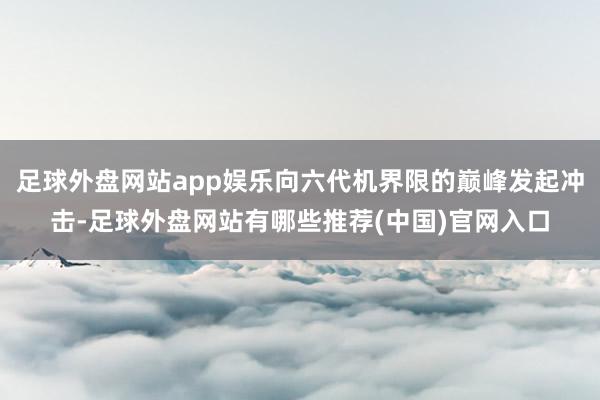 足球外盘网站app娱乐向六代机界限的巅峰发起冲击-足球外盘网站有哪些推荐(中国)官网入口